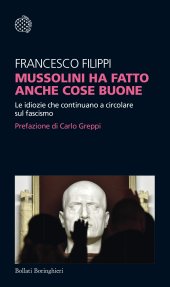 FRANCESCO FILIPPI
MUSSOLINI HA FATTO ANCHE COSE BUONE

Le idiozie che continuano a circolare sul fascismo

Prefazione di Carlo Greppi

Bollati Boringhieri